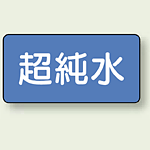 超純水